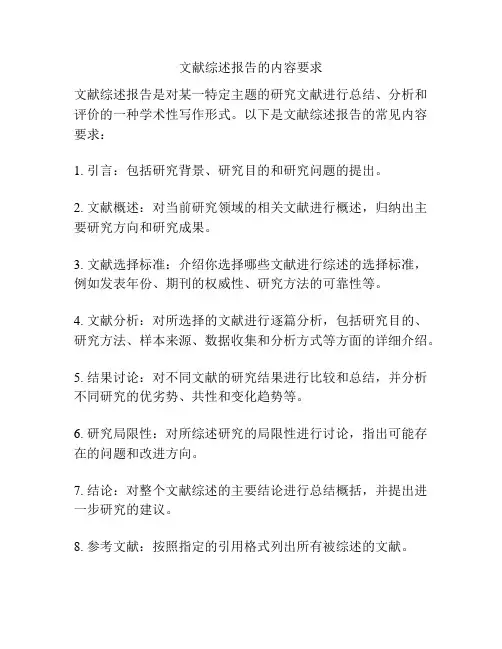 文献综述报告的内容要求

文献综述报告是对某一特定主题的研究文献进行总结、分析和评价的一种学术性写作形式。以下是文献综述报告的常见内容要求：

1. 引言：包括研究背景、研究目的和研究问题的提出。

2. 文献概述：对当前研究领域的相关文献进行概述，归纳出主要研究方向和研究成果。

3. 文献选择标准：介绍你选择哪些文献进行综述的选择标准，例如发表年份、期刊的权威性、研究方法的可靠性等。

4. 文献分析：对所选择的文献进行逐篇分析，包括研究目的、研究方法、样本来源、数据收集和分析方式等方面的详细介绍。

5. 结果讨论：对不同文献的研究结果进行比较和总结，并分析不同研究的优劣势、共性和变化趋势等。

6. 研究局限性：对所综述研究的局限性进行讨论，指出可能存在的问题和改进方向。

7. 结论：对整个文献综述的主要结论进行总结概括，并提出进一步研究的建议。

8. 参考文献：按照指定的引用格式列出所有被综述的文献。